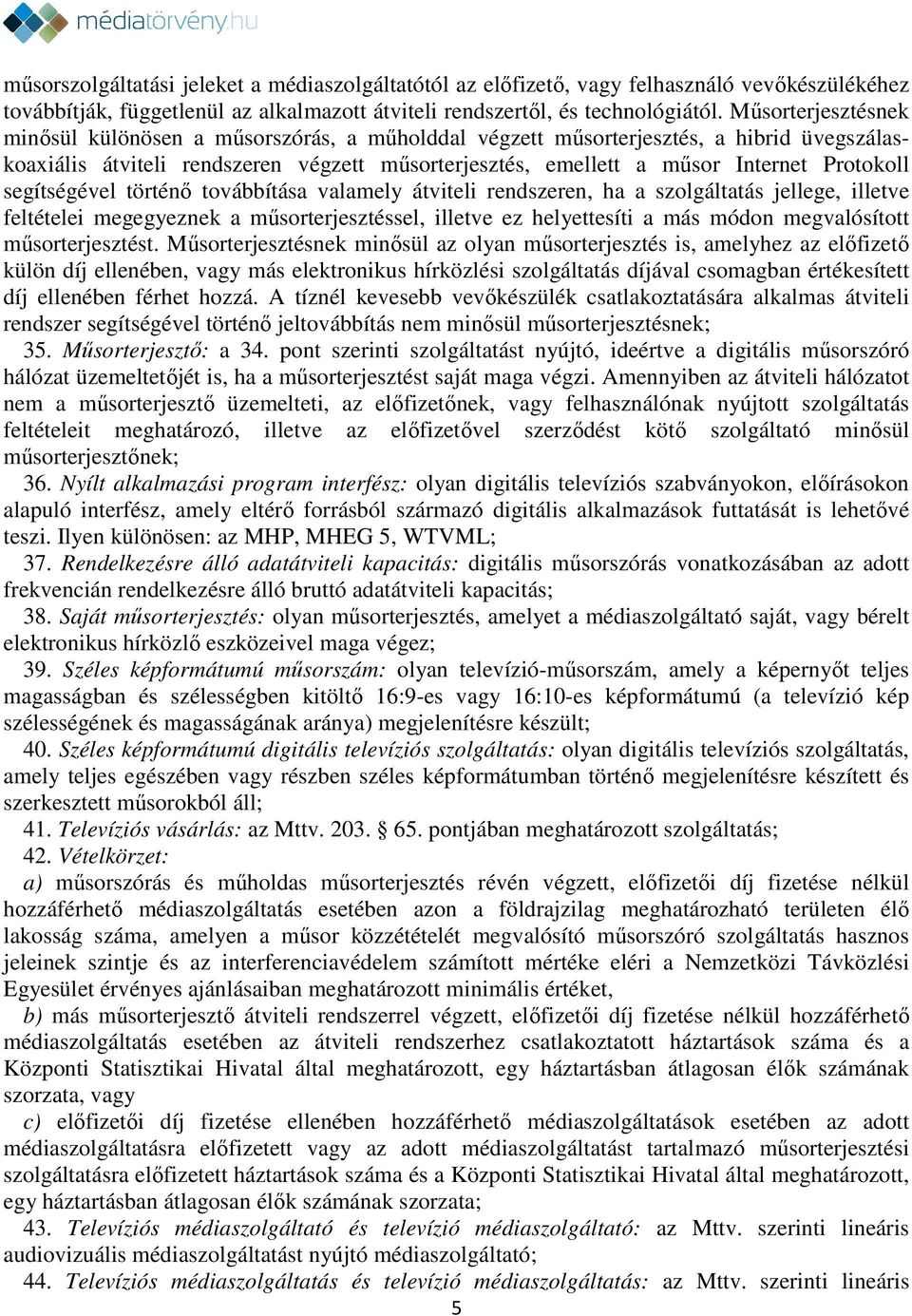 médiatörvény.hu

műsorszolgáltatási jeleket a médiaszolgáltatótól az előfizető, vagy felhasználó vevőkészülékéhez továbbítják, függetlenül az alkalmazott átviteli rendszertől, és technológiától. Műsorterjesztésnek minősül különösen a műsorszórás, a műholddal végzett műsorterjesztés, a hibrid üvegszálas-koaxiális átviteli rendszeren végzett műsorterjesztés, emellett a műsor Internet Protokoll segítségével történő továbbítása valamely átviteli rendszeren, ha a szolgáltatás jellege, illetve feltételei megegyeznek a műsorterjesztéssel, illetve ez helyettesíti a más módon megvalósított műsorterjesztést. Műsorterjesztésnek minősül az olyan műsorterjesztés is, amelyhez az előfizető külön díj ellenében, vagy más elektronikus hírközlési szolgáltatás díjával csomagban értékesített díj ellenében férhet hozzá. A tíznél kevesebb vevőkészülék csatlakoztatására alkalmas átviteli rendszer segítségével történő jeltovábbítás nem minősül műsorterjesztésnek;

35. Műsorterjesztő: a 34. pont szerinti szolgáltatást nyújtó, ideértve a digitális műsorszóró hálózat üzemeltetőjét is, ha a műsorterjesztést saját maga végzi. Amennyiben az átviteli hálózatot nem a műsorterjesztő üzemelteti, az előfizetőnek, vagy felhasználónak nyújtott szolgáltatás feltételeit meghatározó, illetve az előfizetővel szerződést kötő szolgáltató minősül műsorterjesztőnek;

36. Nyílt alkalmazási program interfész: olyan digitális televíziós szabványokon, előírásokon alapuló interfész, amely eltérő forrásból származó digitális alkalmazások futtatását is lehetővé teszi. Ilyen különösen: az MHP, MHEG 5, WTVML;

37. Rendelkezésre álló adatátviteli kapacitás: digitális műsorszórás vonatkozásában az adott frekvencián rendelkezésre álló bruttó adatátviteli kapacitás;

38. Saját műsorterjesztés: olyan műsorterjesztés, amelyet a médiaszolgáltató saját, vagy bérelt elektronikus hírközlő eszközeivel maga végez;

39. Széles képformátumú műsorszám: olyan televízió-műsorszám, amely a képernyőt teljes magasságban és szélességben kitöltő 16:9-es vagy 16:10-es képformátumú (a televízió kép szélességének és magasságának aránya) megjelenítésre készült;

40. Széles képformátumú digitális televíziós szolgáltatás: olyan digitális televíziós szolgáltatás, amely teljes egészében vagy részben széles képformátumban történő megjelenítésre készített és szerkesztett műsorokból áll;

41. Televíziós vásárlás: az Mttv. 203. § 65. pontjában meghatározott szolgáltatás;

42. Vételkörzet:

a) műsorszórás és műholdas műsorterjesztés révén végzett, előfizetői díj fizetése nélkül hozzáférhető médiaszolgáltatás esetében azon a földrajzilag meghatározható területen élő lakosság száma, amelyen a műsor közzétételét megvalósító műsorszóró szolgáltatás hasznos jeleinek szintje és az interferenciavédelem számított mértéke eléri a Nemzetközi Távközlési Egyesület érvényes ajánlásaiban meghatározott minimális értéket,

b) más műsorterjesztő átviteli rendszerrel végzett, előfizetői díj fizetése nélkül hozzáférhető médiaszolgáltatás esetében az átviteli rendszerhez csatlakoztatott háztartások száma és a Központi Statisztikai Hivatal által meghatározott, egy háztartásban átlagosan élők számának szorzata, vagy

c) előfizetői díj fizetése ellenében hozzáférhető médiaszolgáltatások esetében az adott médiaszolgáltatásra előfizetett vagy az adott médiaszolgáltatást tartalmazó műsorterjesztési szolgáltatásra előfizetett háztartások száma és a Központi Statisztikai Hivatal által meghatározott, egy háztartásban átlagosan élők számának szorzata;

43. Televíziós médiaszolgáltató és televízió médiaszolgáltató: az Mttv. szerinti lineáris audiovizuális médiaszolgáltatást nyújtó médiaszolgáltató;

44. Televíziós médiaszolgáltatás és televízió médiaszolgáltatás: az Mttv. szerinti lineáris

5